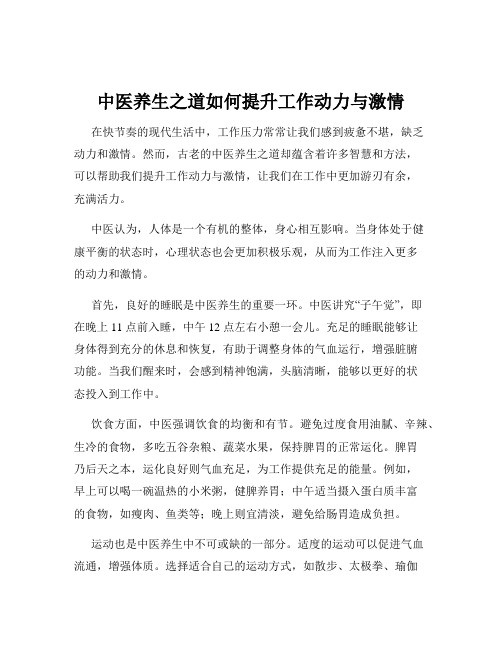 中医养生之道如何提升工作动力与激情

在快节奏的现代生活中，工作压力常常让我们感到疲惫不堪，缺乏动力和激情。然而，古老的中医养生之道却蕴含着许多智慧和方法，可以帮助我们提升工作动力与激情，让我们在工作中更加游刃有余，充满活力。

中医认为，人体是一个有机的整体，身心相互影响。当身体处于健康平衡的状态时，心理状态也会更加积极乐观，从而为工作注入更多的动力和激情。

首先，良好的睡眠是中医养生的重要一环。中医讲究“子午觉”，即在晚上 11 点前入睡，中午 12 点左右小憩一会儿。充足的睡眠能够让身体得到充分的休息和恢复，有助于调整身体的气血运行，增强脏腑功能。当我们醒来时，会感到精神饱满，头脑清晰，能够以更好的状态投入到工作中。

饮食方面，中医强调饮食的均衡和有节。避免过度食用油腻、辛辣、生冷的食物，多吃五谷杂粮、蔬菜水果，保持脾胃的正常运化。脾胃乃后天之本，运化良好则气血充足，为工作提供充足的能量。例如，早上可以喝一碗温热的小米粥，健脾养胃；中午适当摄入蛋白质丰富的食物，如瘦肉、鱼类等；晚上则宜清淡，避免给肠胃造成负担。

运动也是中医养生中不可或缺的一部分。适度的运动可以促进气血流通，增强体质。选择适合自己的运动方式，如散步、太极拳、瑜伽